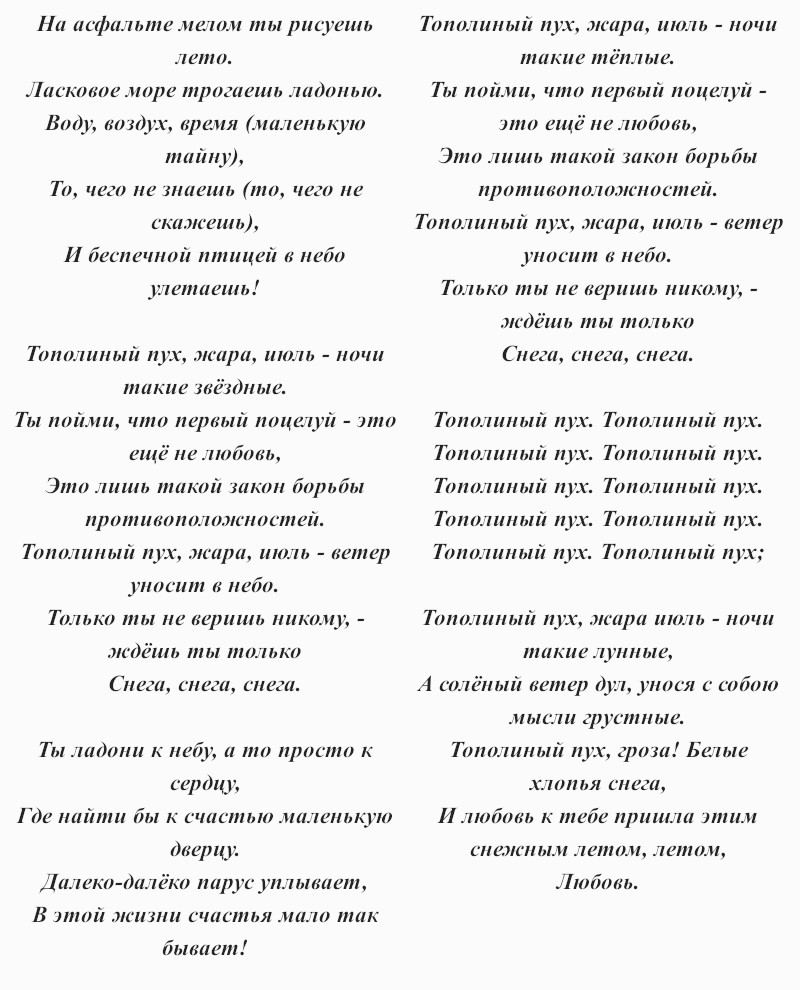 На асфальте мелом ты рисуешь лето.
Ласковое море трогаешь ладонью.
Воду, воздух, время (маленькую тайну),
То, чего не знаешь (то, чего не скажешь),
И беспечной птицей в небо улетаешь!

Тополиный пух, жара, июль - ночи такие звёздные.
Ты пойми, что первый поцелуй - это ещё не любовь,
Это лишь такой закон борьбы противоположностей.
Тополиный пух, жара, июль - ветер уносит в небо.
Только ты не веришь никому, - ждёшь ты только
Снега, снега, снега.

Ты ладони к небу, а то просто к сердцу,
Где найти бы к счастью маленькую дверцу.
Далеко-далёко парус уплывает,
В этой жизни счастья мало так бывает!

Тополиный пух, жара, июль - ночи такие тёплые.
Ты пойми, что первый поцелуй - это ещё не любовь,
Это лишь такой закон борьбы противоположностей.
Тополиный пух, жара, июль - ветер уносит в небо.
Только ты не веришь никому, - ждёшь ты только
Снега, снега, снега.

Тополиный пух. Тополиный пух.
Тополиный пух. Тополиный пух.
Тополиный пух. Тополиный пух.
Тополиный пух. Тополиный пух.
Тополиный пух. Тополиный пух;

Тополиный пух, жара июль - ночи такие лунные,
А солёный ветер дул, унося с собою мысли грустные.
Тополиный пух, гроза! Белые хлопья снега,
И любовь к тебе пришла этим снежным летом, летом,
Любовь.